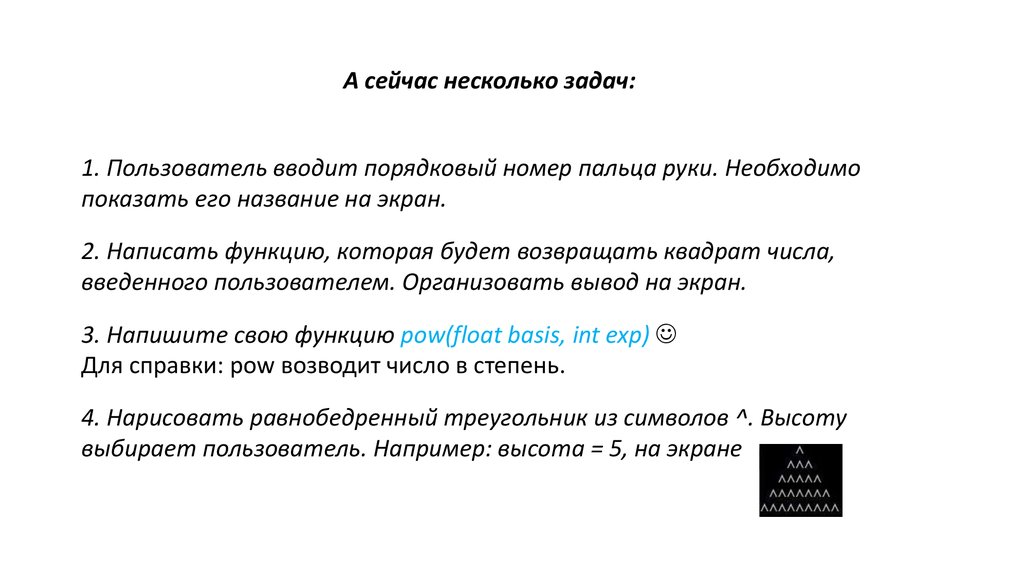 А сейчас несколько задач:

1. Пользователь вводит порядковый номер пальца руки. Необходимо показать его название на экран.

2. Написать функцию, которая будет возвращать квадрат числа, введенного пользователем. Организовать вывод на экран.

3. Напишите свою функцию pow(float basis, int exp) ☺
Для справки: pow возводит число в степень.

4. Нарисовать равнобедренный треугольник из символов ^. Высоту выбирает пользователь. Например: высота = 5, на экране

^
^^^
^^^^^
^^^^^^^
^^^^^^^^^